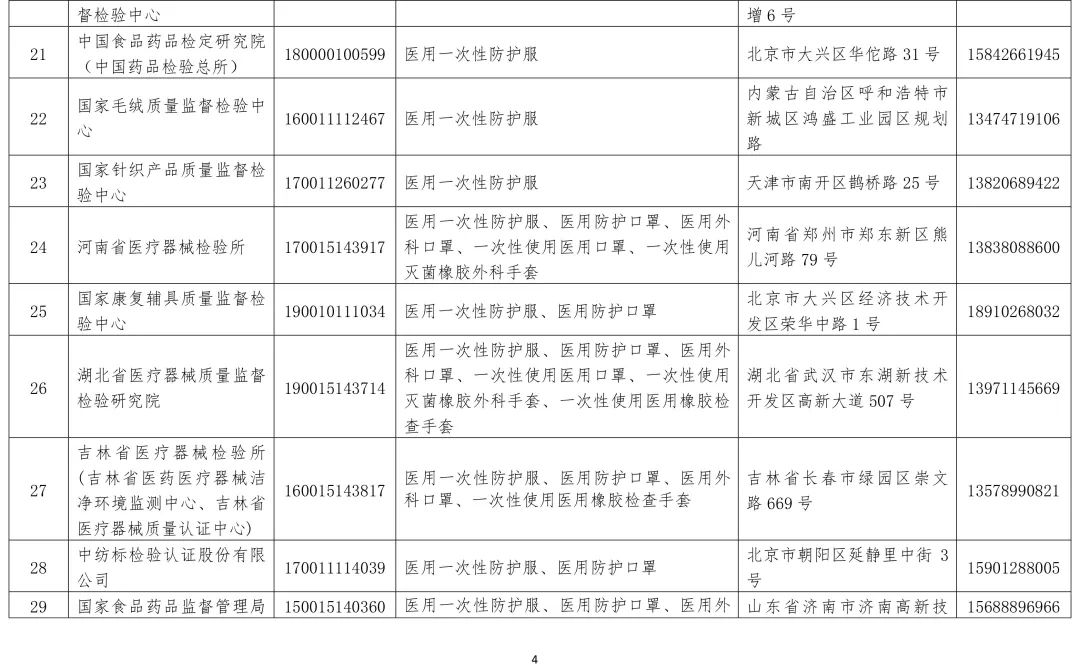 |  | 督检验中心 |  |  | 增6号 |  |
|---|---|---|---|---|---|
| 21 | 中国食品药品检定研究院（中国药品检验总所） | 180000100599 | 医用一次性防护服 | 北京市大兴区华佗路31号 | 15842661945 |
| 22 | 国家毛绒质量监督检验中心 | 160011112467 | 医用一次性防护服 | 内蒙古自治区呼和浩特市新城区鸿盛工业园区规划路 | 13474719106 |
| 23 | 国家针织产品质量监督检验中心 | 170011260277 | 医用一次性防护服 | 天津市南开区鹊桥路25号 | 13820689422 |
| 24 | 河南省医疗器械检验所 | 170015143917 | 医用一次性防护服、医用防护口罩、医用外科口罩、一次性使用医用口罩、一次性使用灭菌橡胶外科手套 | 河南省郑州市郑东新区熊儿河路79号 | 13838088600 |
| 25 | 国家康复辅具质量监督检验中心 | 190010111034 | 医用一次性防护服、医用防护口罩 | 北京市大兴区经济技术开发区荣华中路1号 | 18910268032 |
| 26 | 湖北省医疗器械质量监督检验研究院 | 190015143714 | 医用一次性防护服、医用防护口罩、医用外科口罩、一次性使用医用口罩、一次性使用灭菌橡胶外科手套、一次性使用医用橡胶检查手套 | 湖北省武汉市东湖新技术开发区高新大道507号 | 13971145669 |
| 27 | 吉林省医疗器械检验所（吉林省医药医疗器械洁净环境监测中心、吉林省医疗器械质量认证中心） | 160015143817 | 医用一次性防护服、医用防护口罩、医用外科口罩、一次性使用医用橡胶检查手套 | 吉林省长春市绿园区崇文路669号 | 13578990821 |
| 28 | 中纺标检验认证股份有限公司 | 170011114039 | 医用一次性防护服、医用防护口罩 | 北京市朝阳区延静里中街3号 | 15901288005 |
| 29 | 国家食品药品监督管理局 | 150015140360 | 医用一次性防护服、医用防护口罩、医用外 | 山东省济南市济南高新技 | 15688896966 |

4